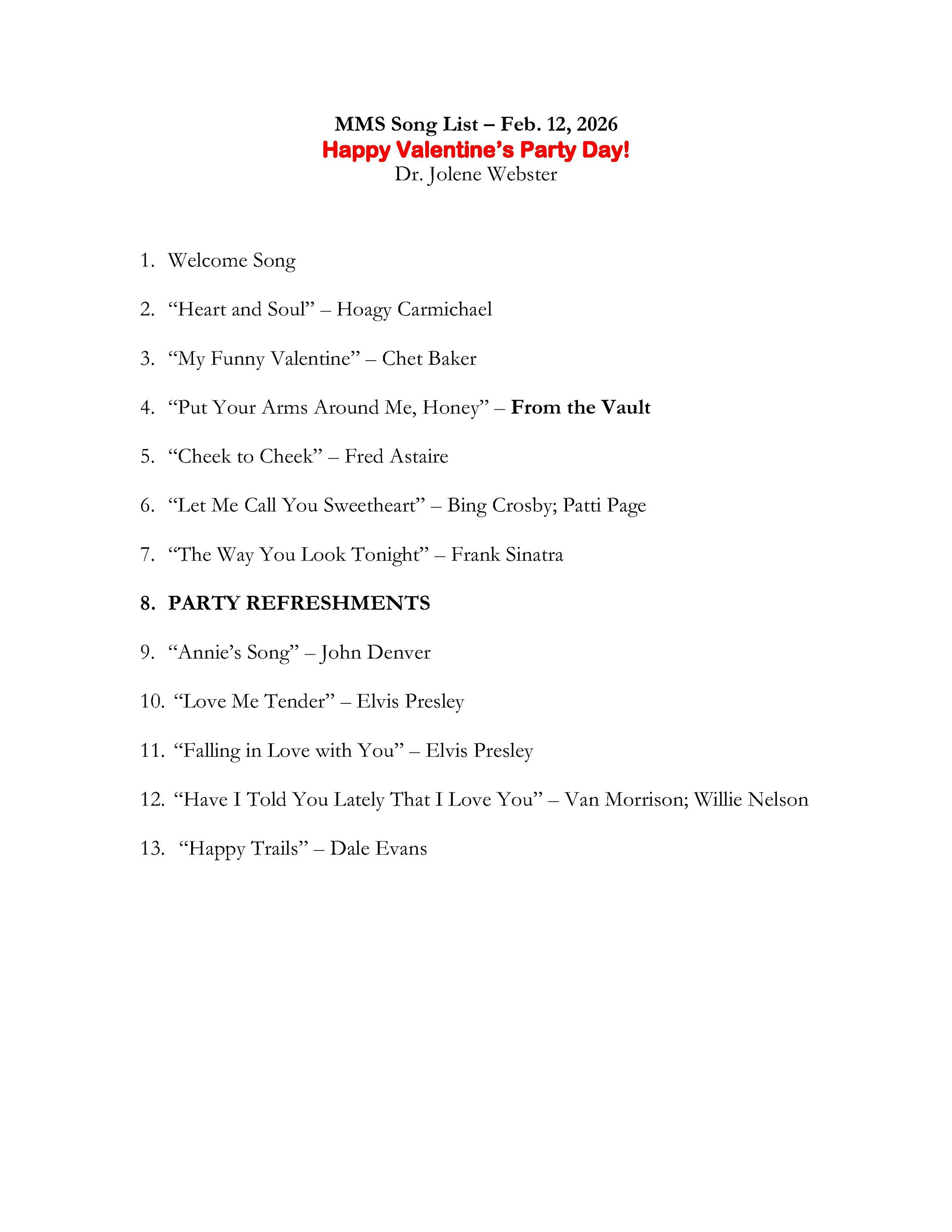 MMS Song List – Feb. 12, 2026
Happy Valentine's Party Day!
Dr. Jolene Webster

1. Welcome Song

2. "Heart and Soul" – Hoagy Carmichael

3. "My Funny Valentine" – Chet Baker

4. "Put Your Arms Around Me, Honey" – From the Vault

5. "Cheek to Cheek" – Fred Astaire

6. "Let Me Call You Sweetheart" – Bing Crosby; Patti Page

7. "The Way You Look Tonight" – Frank Sinatra

8. PARTY REFRESHMENTS

9. "Annie's Song" – John Denver

10. "Love Me Tender" – Elvis Presley

11. "Falling in Love with You" – Elvis Presley

12. "Have I Told You Lately That I Love You" – Van Morrison; Willie Nelson

13. "Happy Trails" – Dale Evans